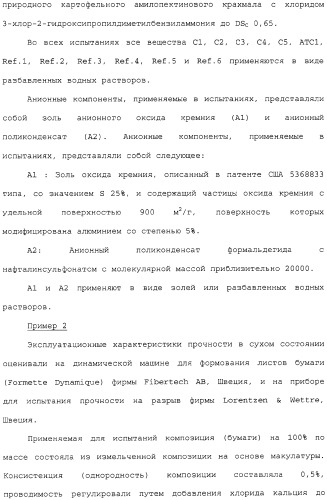 природного картофельного амилопектинового крахмала с хлоридом 3-хлор-2-гидроксипропилдиметилбензиламмония до $DS_C$ 0,65.

Во всех испытаниях все вещества C1, C2, C3, C4, C5, ATC1, Ref.1, Ref.2, Ref.3, Ref.4, Ref.5 и Ref.6 применяются в виде разбавленных водных растворов.

Анионные компоненты, применяемые в испытаниях, представляли собой золь анионного оксида кремния (A1) и анионный поликонденсат (A2). Анионные компоненты, применяемые в испытаниях, представляли собой следующее:

A1 : Золь оксида кремния, описанный в патенте США 5368833 типа, со значением S 25%, и содержащий частицы оксида кремния с удельной поверхностью 900 $м^2/г$, поверхность которых модифицирована алюминием со степенью 5%.

A2: Анионный поликонденсат формальдегида с нафталинсульфонатом с молекулярной массой приблизительно 20000.

A1 и A2 применяют в виде золей или разбавленных водных растворов.

Пример 2

Эксплуатационные характеристики прочности в сухом состоянии оценивали на динамической машине для формования листов бумаги (Formette Dynamique) фирмы Fibertech AB, Швеция, и на приборе для испытания прочности на разрыв фирмы Lorentzen & Wettre, Швеция.

Применяемая для испытаний композиция (бумаги) на 100% по массе состояла из измельченной композиции на основе макулатуры. Консистенция (однородность) композиции составляла 0,5%, проводимость регулировали путем добавления хлорида кальция до